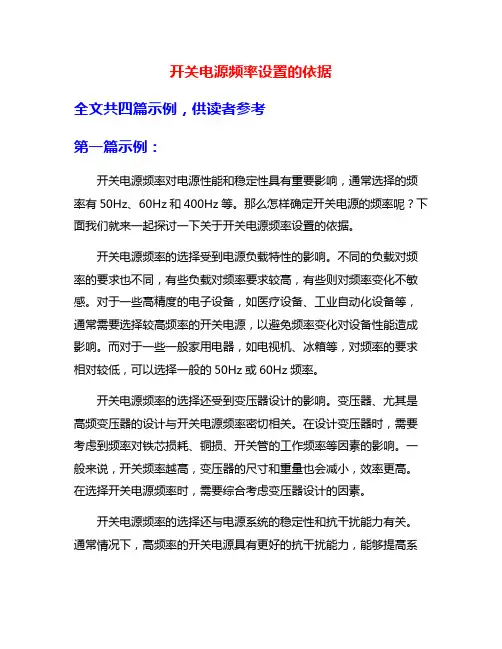 开关电源频率设置的依据

全文共四篇示例，供读者参考

第一篇示例：

开关电源频率对电源性能和稳定性具有重要影响，通常选择的频率有 50Hz、60Hz 和 400Hz 等。那么怎样确定开关电源的频率呢？下面我们就来一起探讨一下关于开关电源频率设置的依据。

开关电源频率的选择受到电源负载特性的影响。不同的负载对频率的要求也不同，有些负载对频率要求较高，有些则对频率变化不敏感。对于一些高精度的电子设备，如医疗设备、工业自动化设备等，通常需要选择较高频率的开关电源，以避免频率变化对设备性能造成影响。而对于一些一般家用电器，如电视机、冰箱等，对频率的要求相对较低，可以选择一般的 50Hz 或 60Hz 频率。

开关电源频率的选择还受到变压器设计的影响。变压器、尤其是高频变压器的设计与开关电源频率密切相关。在设计变压器时，需要考虑到频率对铁芯损耗、铜损、开关管的工作频率等因素的影响。一般来说，开关频率越高，变压器的尺寸和重量也会减小，效率更高。在选择开关电源频率时，需要综合考虑变压器设计的因素。

开关电源频率的选择还与电源系统的稳定性和抗干扰能力有关。通常情况下，高频率的开关电源具有更好的抗干扰能力，能够提高系